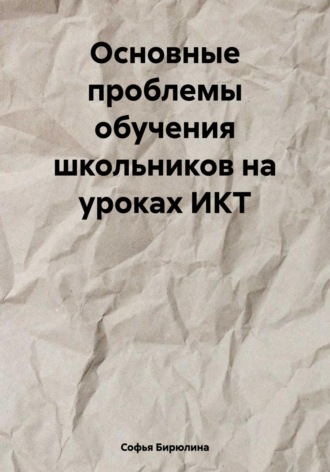 Основные проблемы обучения школьников на уроках ИКТ

Софья Бирюлина